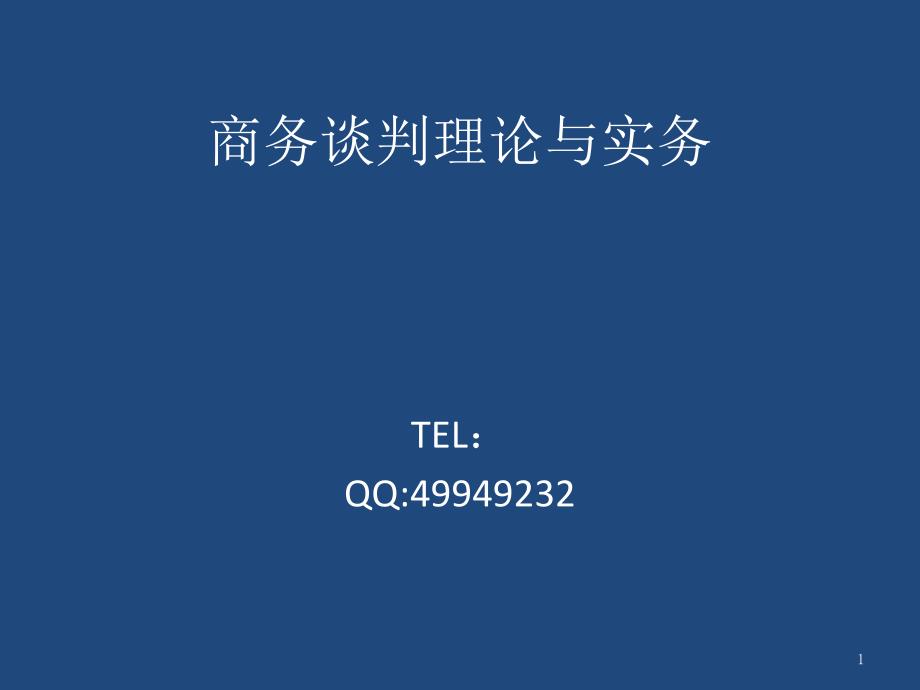 商务谈判理论与实务

TEL：
QQ:49949232

1